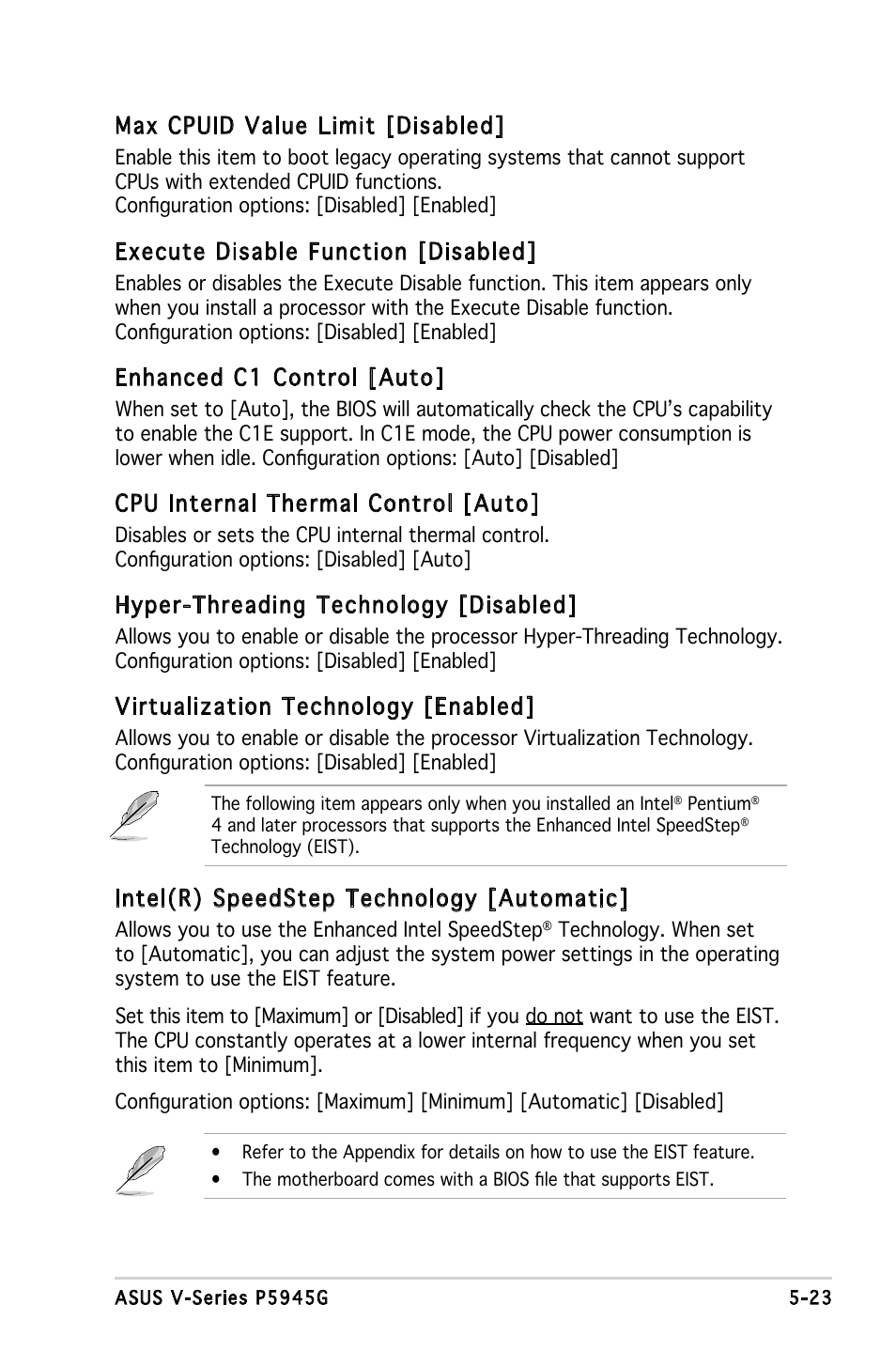 Max CPUID Value Limit [Disabled]

Enable this item to boot legacy operating systems that cannot support CPUs with extended CPUID functions.
Configuration options: [Disabled] [Enabled]

Execute Disable Function [Disabled]

Enables or disables the Execute Disable function. This item appears only when you install a processor with the Execute Disable function.
Configuration options: [Disabled] [Enabled]

Enhanced C1 Control [Auto]

When set to [Auto], the BIOS will automatically check the CPU's capability to enable the C1E support. In C1E mode, the CPU power consumption is lower when idle. Configuration options: [Auto] [Disabled]

CPU Internal Thermal Control [Auto]

Disables or sets the CPU internal thermal control.
Configuration options: [Disabled] [Auto]

Hyper-Threading Technology [Disabled]

Allows you to enable or disable the processor Hyper-Threading Technology.
Configuration options: [Disabled] [Enabled]

Virtualization Technology [Enabled]

Allows you to enable or disable the processor Virtualization Technology.
Configuration options: [Disabled] [Enabled]

The following item appears only when you installed an Intel® Pentium® 4 and later processors that supports the Enhanced Intel SpeedStep® Technology (EIST).

Intel(R) SpeedStep Technology [Automatic]

Allows you to use the Enhanced Intel SpeedStep® Technology. When set to [Automatic], you can adjust the system power settings in the operating system to use the EIST feature.

Set this item to [Maximum] or [Disabled] if you do not want to use the EIST. The CPU constantly operates at a lower internal frequency when you set this item to [Minimum].

Configuration options: [Maximum] [Minimum] [Automatic] [Disabled]

• Refer to the Appendix for details on how to use the EIST feature.
• The motherboard comes with a BIOS file that supports EIST.

ASUS V-Series P5945G 5-23